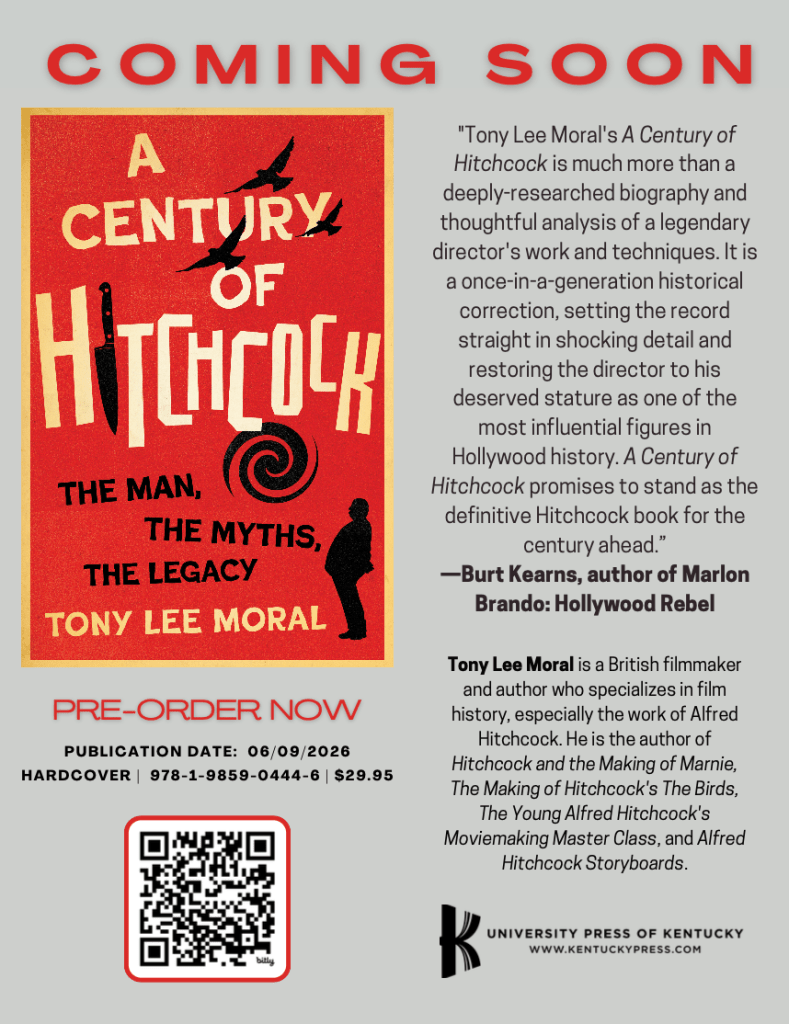 COMING SOON

A CENTURY OF HITCHCOCK

THE MAN, THE MYTHS, THE LEGACY

TONY LEE MORAL

PRE-ORDER NOW

PUBLICATION DATE: 06/09/2026
HARDCOVER | 978-1-9859-0444-6 | $29.95

"Tony Lee Moral's A Century of Hitchcock is much more than a deeply-researched biography and thoughtful analysis of a legendary director's work and techniques. It is a once-in-a-generation historical correction, setting the record straight in shocking detail and restoring the director to his deserved stature as one of the most influential figures in Hollywood history. A Century of Hitchcock promises to stand as the definitive Hitchcock book for the century ahead."
—Burt Kearns, author of Marlon Brando: Hollywood Rebel

Tony Lee Moral is a British filmmaker and author who specializes in film history, especially the work of Alfred Hitchcock. He is the author of Hitchcock and the Making of Marnie, The Making of Hitchcock's The Birds, The Young Alfred Hitchcock's Moviemaking Master Class, and Alfred Hitchcock Storyboards.

UNIVERSITY PRESS OF KENTUCKY
WWW.KENTUCKYPRESS.COM